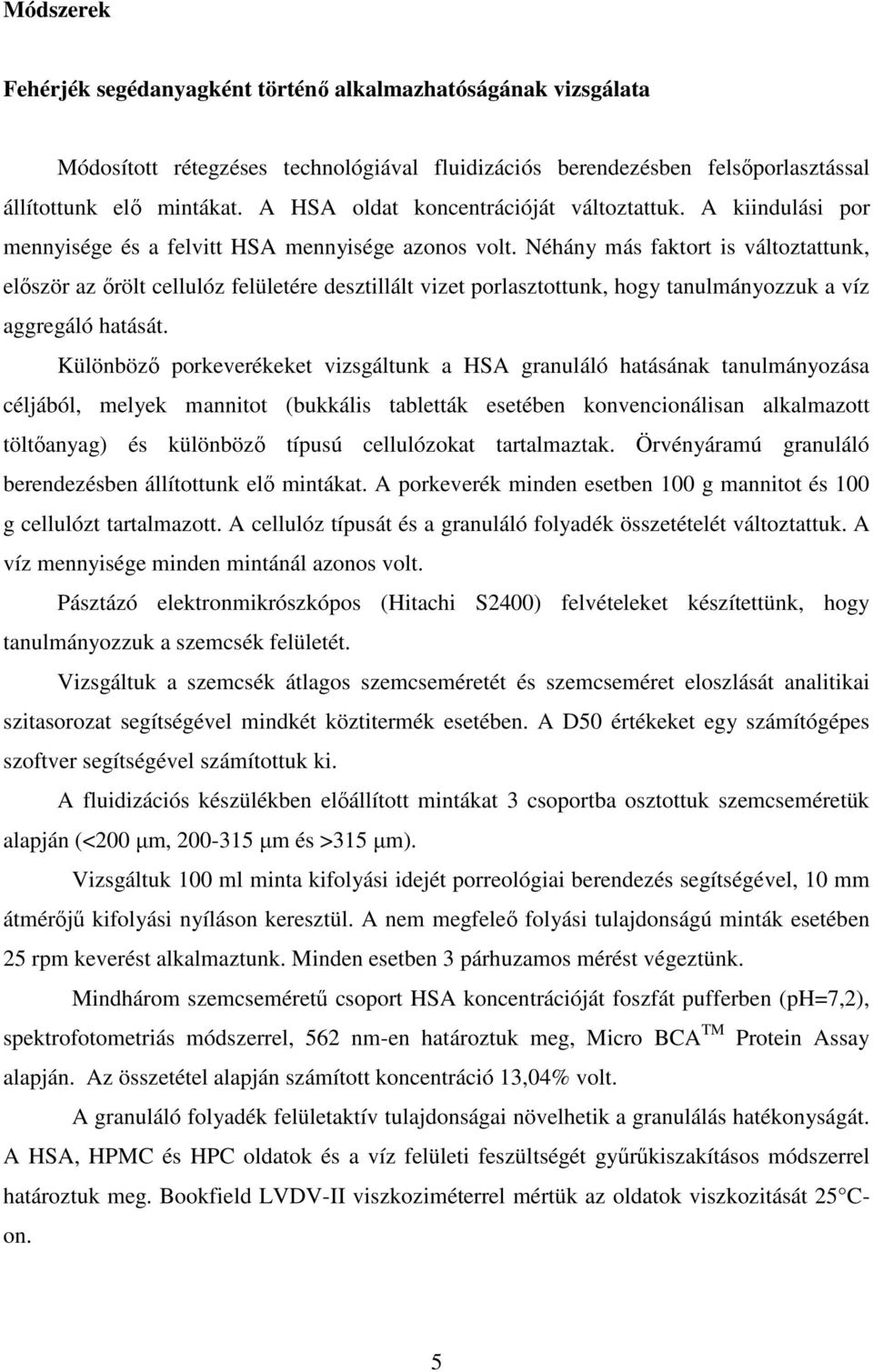 Módszerek

Fehérjék segédanyagként történő alkalmazhatóságának vizsgálata

Módosított rétegzéses technológiával fluidizációs berendezésben felsőporlasztással állítottunk elő mintákat. A HSA oldat koncentrációját változtattuk. A kiindulási por mennyisége és a felvitt HSA mennyisége azonos volt. Néhány más faktort is változtattunk, először az őrölt cellulóz felületére desztillált vizet porlasztottunk, hogy tanulmányozzuk a víz aggregáló hatását.

Különböző porkeverékeket vizsgáltunk a HSA granuláló hatásának tanulmányozása céljából, melyek mannitot (bukkális tabletták esetében konvencionálisan alkalmazott töltőanyag) és különböző típusú cellulózokat tartalmaztak. Örvényáramú granuláló berendezésben állítottunk elő mintákat. A porkeverék minden esetben 100 g mannitot és 100 g cellulózt tartalmazott. A cellulóz típusát és a granuláló folyadék összetételét változtattuk. A víz mennyisége minden mintánál azonos volt.

Pásztázó elektronmikrószkópos (Hitachi S2400) felvételeket készítettünk, hogy tanulmányozzuk a szemcsék felületét.

Vizsgáltuk a szemcsék átlagos szemcseméretét és szemcseméret eloszlását analitikai szitasorozat segítségével mindkét köztitermék esetében. A D50 értékeket egy számítógépes szoftver segítségével számítottuk ki.

A fluidizációs készülékben előállított mintákat 3 csoportba osztottuk szemcseméretük alapján (<200 μm, 200-315 μm és >315 μm).

Vizsgáltuk 100 ml minta kifolyási idejét porreológiai berendezés segítségével, 10 mm átmérőjű kifolyási nyíláson keresztül. A nem megfeleő folyási tulajdonságú minták esetében 25 rpm keverést alkalmaztunk. Minden esetben 3 párhuzamos mérést végeztünk.

Mindhárom szemcseméretű csoport HSA koncentrációját foszfát pufferben (pH=7,2), spektrofotometriás módszerrel, 562 nm-en határoztuk meg, Micro BCA$^{TM}$ Protein Assay alapján. Az összetétel alapján számított koncentráció 13,04% volt.

A granuláló folyadék felületaktív tulajdonságai növelhetik a granulálás hatékonyságát. A HSA, HPMC és HPC oldatok és a víz felületi feszültségét gyűrűkiszakításos módszerrel határoztuk meg. Bookfield LVDV-II viszkoziméterrel mértük az oldatok viszkozitását 25°C-on.

5